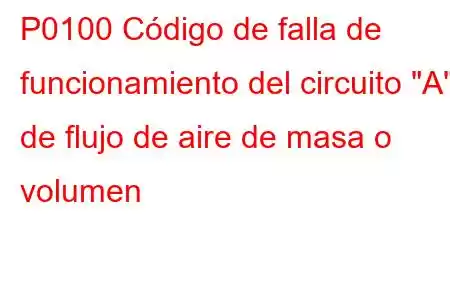 P0100 Código de falla de funcionamiento del circuito "A" de flujo de aire de masa o volumen